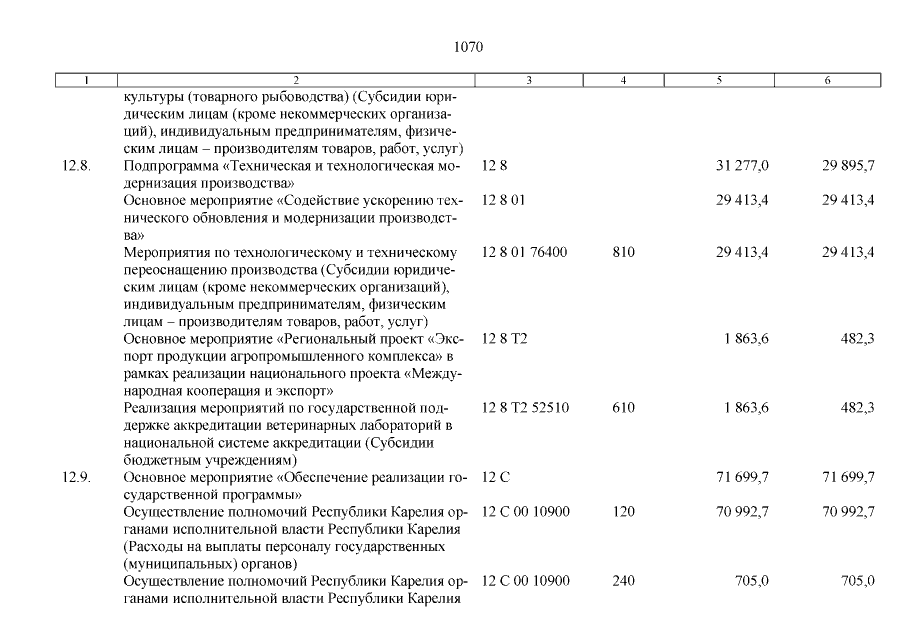 1070

| 1 | 2 | 3 | 4 | 5 | 6 |
|---|---|---|---|---|---|
| | культуры (товарного рыбоводства) (Субсидии юридическим лицам (кроме некоммерческих организаций), индивидуальным предпринимателям, физическим лицам – производителям товаров, работ, услуг) | | | | |
| 12.8. | Подпрограмма «Техническая и технологическая модернизация производства» | 12 8 | | 31 277,0 | 29 895,7 |
| | Основное мероприятие «Содействие ускорению технического обновления и модернизации производства» | 12 8 01 | | 29 413,4 | 29 413,4 |
| | Мероприятия по технологическому и техническому переоснащению производства (Субсидии юридическим лицам (кроме некоммерческих организаций), индивидуальным предпринимателям, физическим лицам – производителям товаров, работ, услуг) | 12 8 01 76400 | 810 | 29 413,4 | 29 413,4 |
| | Основное мероприятие «Региональный проект «Экспорт продукции агропромышленного комплекса» в рамках реализации национального проекта «Международная кооперация и экспорт» | 12 8 T2 | | 1 863,6 | 482,3 |
| | Реализация мероприятий по государственной поддержке аккредитации ветеринарных лабораторий в национальной системе аккредитации (Субсидии бюджетным учреждениям) | 12 8 T2 52510 | 610 | 1 863,6 | 482,3 |
| 12.9. | Основное мероприятие «Обеспечение реализации государственной программы» | 12 С | | 71 699,7 | 71 699,7 |
| | Осуществление полномочий Республики Карелия органами исполнительной власти Республики Карелия (Расходы на выплаты персоналу государственных (муниципальных) органов) | 12 С 00 10900 | 120 | 70 992,7 | 70 992,7 |
| | Осуществление полномочий Республики Карелия органами исполнительной власти Республики Карелия | 12 С 00 10900 | 240 | 705,0 | 705,0 |